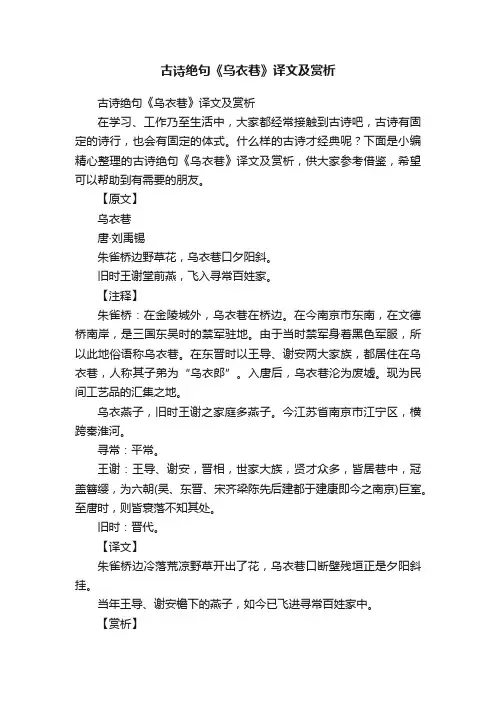 古诗绝句《乌衣巷》译文及赏析

古诗绝句《乌衣巷》译文及赏析

在学习、工作乃至生活中，大家都经常接触到古诗吧，古诗有固定的诗行，也会有固定的体式。什么样的古诗才经典呢？下面是小编精心整理的古诗绝句《乌衣巷》译文及赏析，供大家参考借鉴，希望可以帮助到有需要的朋友。

【原文】

乌衣巷

唐·刘禹锡

朱雀桥边野草花，乌衣巷口夕阳斜。

旧时王谢堂前燕，飞入寻常百姓家。

【注释】

朱雀桥：在金陵城外，乌衣巷在桥边。在今南京市东南，在文德桥南岸，是三国东吴时的禁军驻地。由于当时禁军身着黑色军服，所以此地俗语称乌衣巷。在东晋时以王导、谢安两大家族，都居住在乌衣巷，人称其子弟为“乌衣郎”。入唐后，乌衣巷沦为废墟。现为民间工艺品的汇集之地。

乌衣燕子，旧时王谢之家庭多燕子。今江苏省南京市江宁区，横跨秦淮河。

寻常：平常。

王谢：王导、谢安，晋相，世家大族，贤才众多，皆居巷中，冠盖簪缨，为六朝(吴、东晋、宋齐梁陈先后建都于建康即今之南京)巨室。至唐时，则皆衰落不知其处。

旧时：晋代。

【译文】

朱雀桥边冷落荒凉野草开出了花，乌衣巷口断壁残垣正是夕阳斜挂。

当年王导、谢安檐下的燕子，如今已飞进寻常百姓家中。

【赏析】